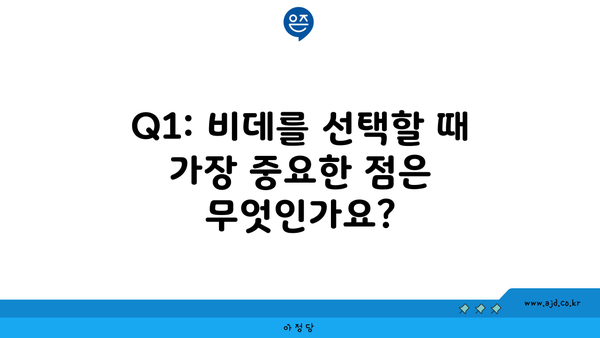 은즈

Q1: 비데를 선택할 때 가장 중요한 점은 무엇인가요?

www.ajd.co.kr

아정당